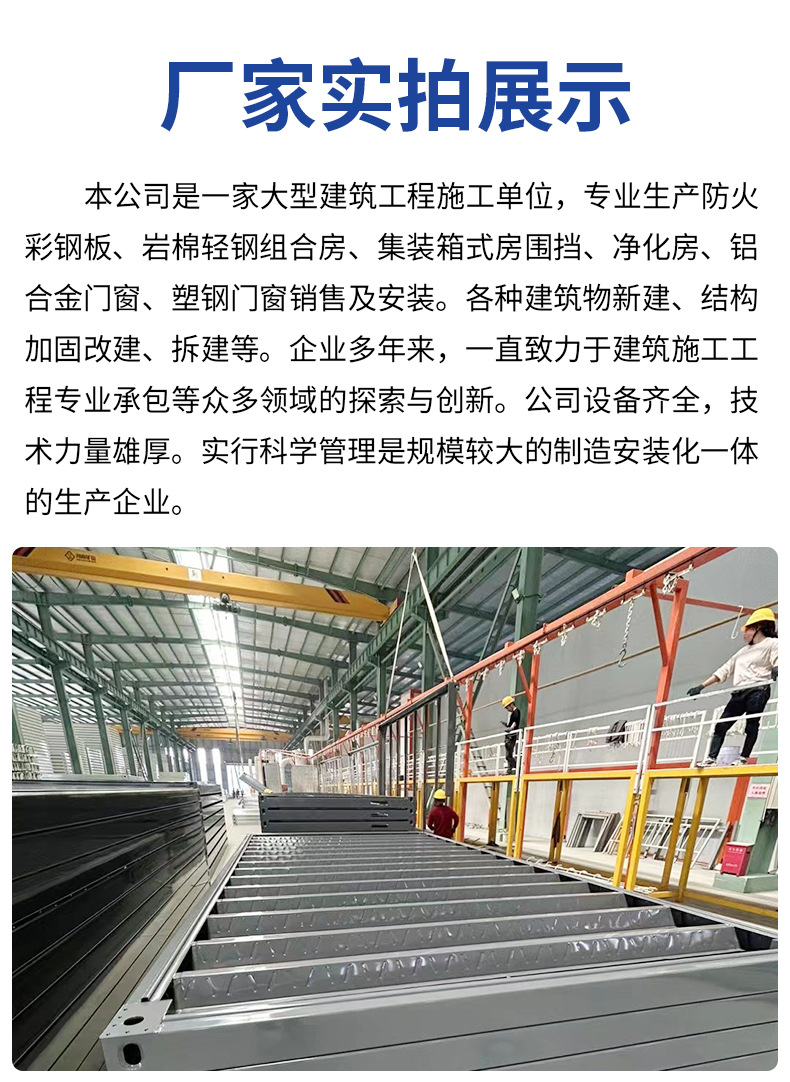 厂家实拍展示

本公司是一家大型建筑工程施工单位，专业生产防火彩钢板、岩棉轻钢组合房、集装箱式房围挡、净化房、铝合金门窗、塑钢门窗销售及安装。各种建筑物新建、结构加固改建、拆建等。企业多年来，一直致力于建筑施工工程专业承包等众多领域的探索与创新。公司设备齐全，技术力量雄厚。实行科学管理是规模较大的制造安装化一体的生产企业。